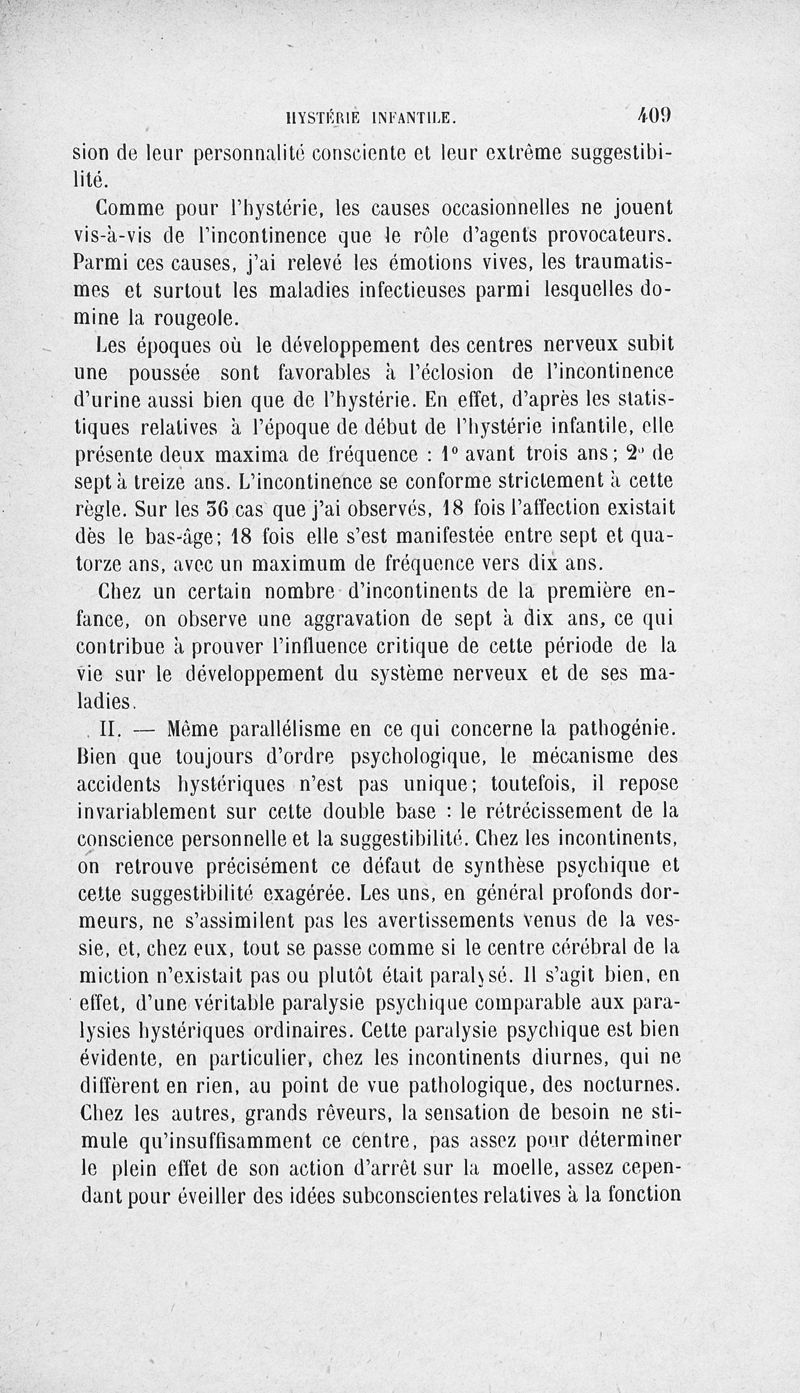 HYSTÉRIE INFANTILE. 409

sion de leur personnalité consciente et leur extrême suggestibilité.

Comme pour l'hystérie, les causes occasionnelles ne jouent vis-à-vis de l'incontinence que le rôle d'agents provocateurs. Parmi ces causes, j'ai relevé les émotions vives, les traumatismes et surtout les maladies infectieuses parmi lesquelles domine la rougeole.

Les époques où le développement des centres nerveux subit une poussée sont favorables à l'éclosion de l'incontinence d'urine aussi bien que de l'hystérie. En effet, d'après les statistiques relatives à l'époque de début de l'hystérie infantile, elle présente deux maxima de fréquence : 1° avant trois ans; 2° de sept à treize ans. L'incontinence se conforme strictement à cette règle. Sur les 36 cas que j'ai observés, 18 fois l'affection existait dès le bas-âge; 18 fois elle s'est manifestée entre sept et quatorze ans, avec un maximum de fréquence vers dix ans.

Chez un certain nombre d'incontinents de la première enfance, on observe une aggravation de sept à dix ans, ce qui contribue à prouver l'influence critique de cette période de la vie sur le développement du système nerveux et de ses maladies.

II. — Même parallélisme en ce qui concerne la pathogénie. Bien que toujours d'ordre psychologique, le mécanisme des accidents hystériques n'est pas unique; toutefois, il repose invariablement sur cette double base : le rétrécissement de la conscience personnelle et la suggestibilité. Chez les incontinents, on retrouve précisément ce défaut de synthèse psychique et cette suggestibilité exagérée. Les uns, en général profonds dormeurs, ne s'assimilent pas les avertissements venus de la vessie, et, chez eux, tout se passe comme si le centre cérébral de la miction n'existait pas ou plutôt était paralysé. Il s'agit bien, en effet, d'une véritable paralysie psychique comparable aux paralysies hystériques ordinaires. Cette paralysie psychique est bien évidente, en particulier, chez les incontinents diurnes, qui ne diffèrent en rien, au point de vue pathologique, des nocturnes. Chez les autres, grands rêveurs, la sensation de besoin ne stimule qu'insuffisamment ce centre, pas assez pour déterminer le plein effet de son action d'arrêt sur la moelle, assez cependant pour éveiller des idées subconscientes relatives à la fonction